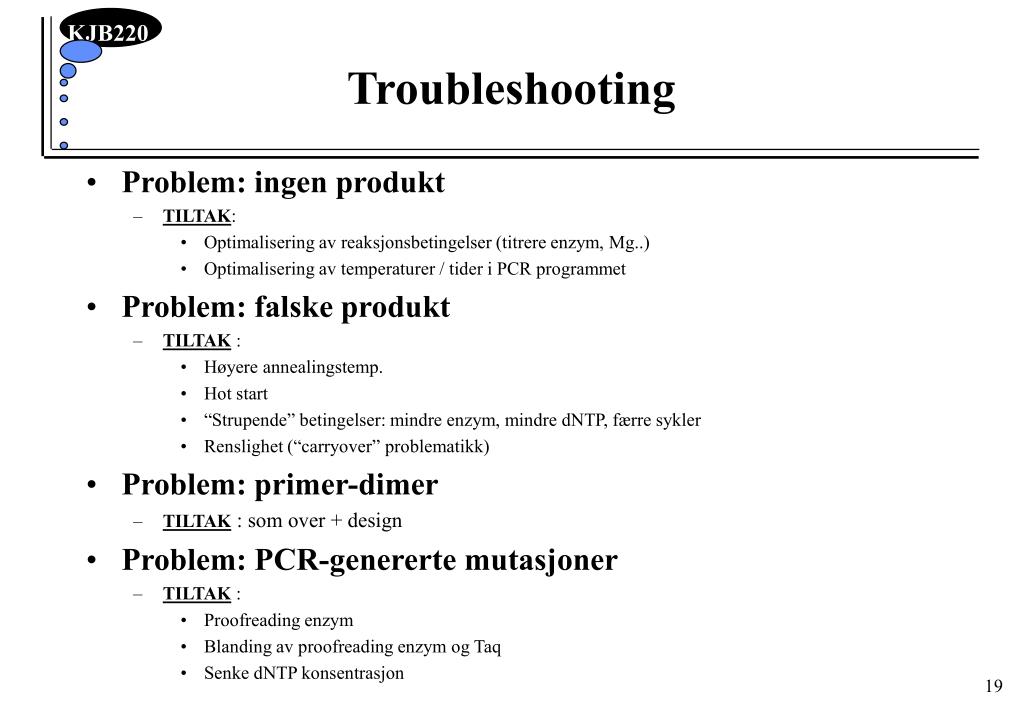 KJB220

Troubleshooting

• Problem: ingen produkt
 – TILTAK:
  • Optimalisering av reaksjonsbetingelser (titrere enzym, Mg..)
  • Optimalisering av temperaturer / tider i PCR programmet
• Problem: falske produkt
 – TILTAK :
  • Høyere annealingstemp.
  • Hot start
  • “Strupende” betingelser: mindre enzym, mindre dNTP, færre sykler
  • Renslighet (“carryover” problematikk)
• Problem: primer-dimer
 – TILTAK : som over + design
• Problem: PCR-genererte mutasjoner
 – TILTAK :
  • Proofreading enzym
  • Blanding av proofreading enzym og Taq
  • Senke dNTP konsentrasjon

19